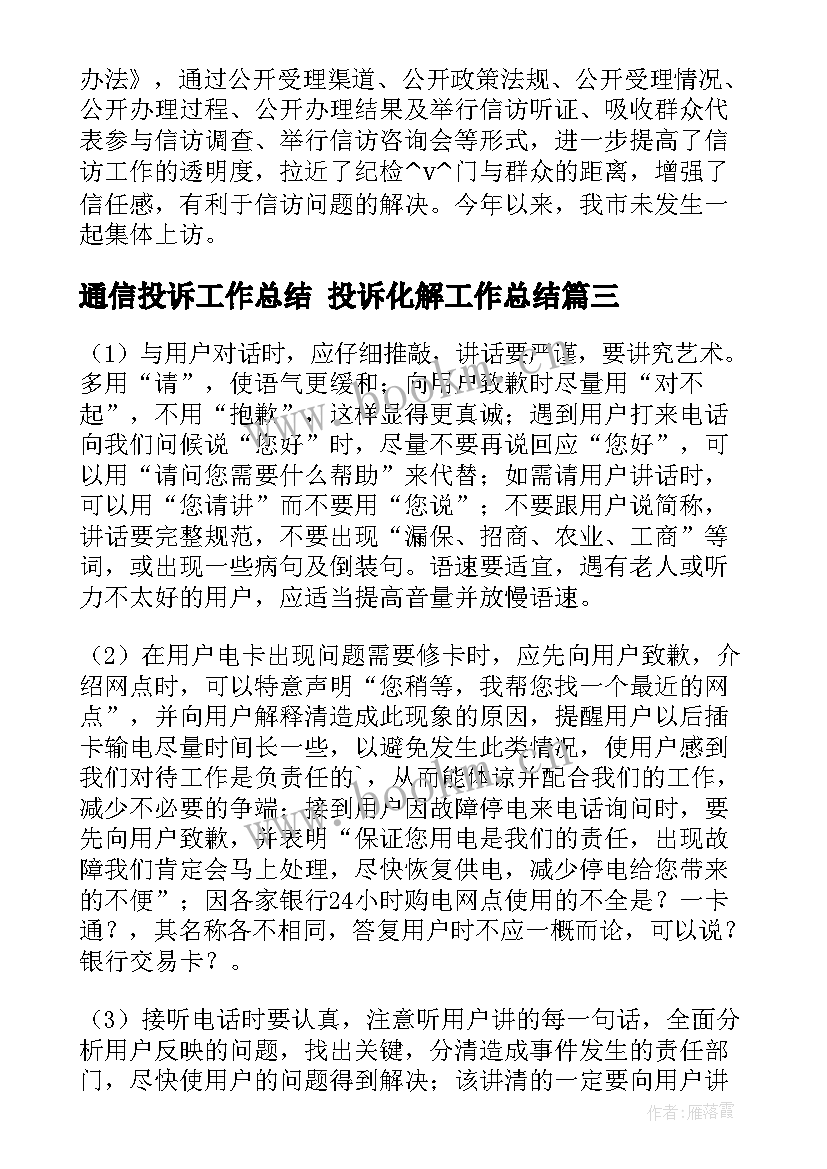 办法》，通过公开受理渠道、公开政策法规、公开受理情况、公开办理过程、公开办理结果及举行信访听证、吸收群众代表参与信访调查、举行信访咨询会等形式，进一步提高了信访工作的透明度，拉近了纪检^v^门与群众的距离，增强了信任感，有利于信访问题的解决。今年以来，我市未发生一起集体上访。

通信投诉工作总结 投诉化解工作总结篇三

（1）与用户对话时，应仔细推敲，讲话要严谨，要讲究艺术。多用“请”，使语气更缓和；向用户致歉时尽量用“对不起”，不用“抱歉”，这样显得更真诚；遇到用户打来电话向我们问候说“您好”时，尽量不要再说回应“您好”，可以用“请问您需要什么帮助”来代替；如需请用户讲话时，可以用“您请讲”而不要用“您说”；不要跟用户说简称，讲话要完整规范，不要出现“漏保、招商、农业、工商”等词，或出现一些病句及倒装句。语速要适宜，遇有老人或听力不太好的用户，应适当提高音量并放慢语速。

（2）在用户电卡出现问题需要修卡时，应先向用户致歉，介绍网点时，可以特意声明“您稍等，我帮您找一个最近的网点”，并向用户解释清造成此现象的原因，提醒用户以后插卡输电尽量时间长一些，以避免发生此类情况，使用户感到我们对待工作是负责任的`，从而能体谅并配合我们的工作，减少不必要的争端；接到用户因故障停电来电话询问时，要先向用户致歉，并表明“保证您用电是我们的责任，出现故障我们肯定会马上处理，尽快恢复供电，减少停电给您带来的不便”；因各家银行24小时购电网点使用的不全是？一卡通？，其名称各不相同，答复用户时不应一概而论，可以说？银行交易卡？。

（3）接听电话时要认真，注意听用户讲的每一句话，全面分析用户反映的问题，找出关键，分清造成事件发生的责任部门，尽快使用户的问题得到解决；该讲清的一定要向用户讲

作者：雁落霞